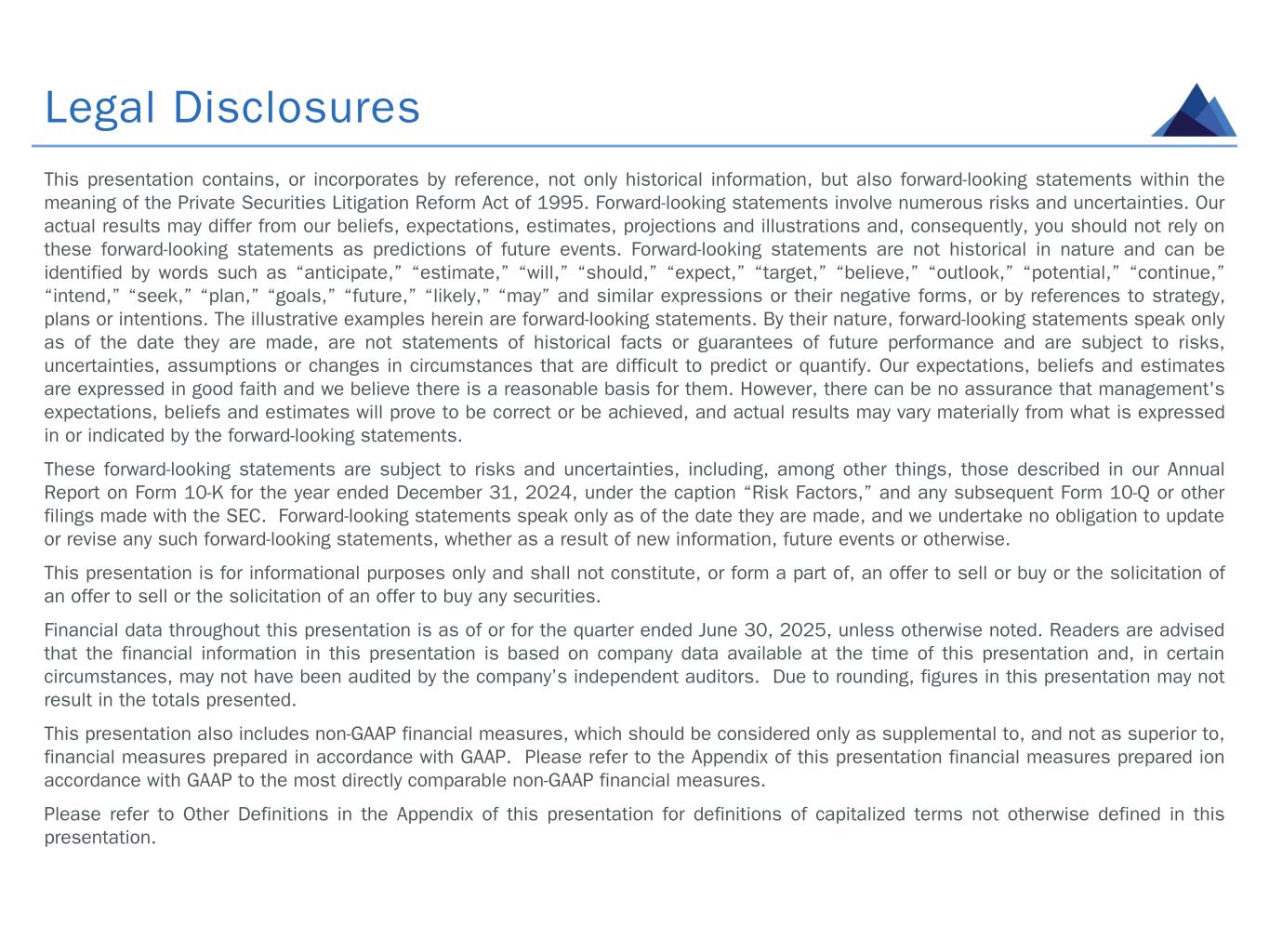 Legal Disclosures

This presentation contains, or incorporates by reference, not only historical information, but also forward-looking statements within the meaning of the Private Securities Litigation Reform Act of 1995. Forward-looking statements involve numerous risks and uncertainties. Our actual results may differ from our beliefs, expectations, estimates, projections and illustrations and, consequently, you should not rely on these forward-looking statements as predictions of future events. Forward-looking statements are not historical in nature and can be identified by words such as “anticipate,” “estimate,” “will,” “should,” “expect,” “target,” “believe,” “outlook,” “potential,” “continue,” “intend,” “seek,” “plan,” “goals,” “future,” “likely,” “may” and similar expressions or their negative forms, or by references to strategy, plans or intentions. The illustrative examples herein are forward-looking statements. By their nature, forward-looking statements speak only as of the date they are made, are not statements of historical facts or guarantees of future performance and are subject to risks, uncertainties, assumptions or changes in circumstances that are difficult to predict or quantify. Our expectations, beliefs and estimates are expressed in good faith and we believe there is a reasonable basis for them. However, there can be no assurance that management's expectations, beliefs and estimates will prove to be correct or be achieved, and actual results may vary materially from what is expressed in or indicated by the forward-looking statements.

These forward-looking statements are subject to risks and uncertainties, including, among other things, those described in our Annual Report on Form 10-K for the year ended December 31, 2024, under the caption “Risk Factors,” and any subsequent Form 10-Q or other filings made with the SEC. Forward-looking statements speak only as of the date they are made, and we undertake no obligation to update or revise any such forward-looking statements, whether as a result of new information, future events or otherwise.

This presentation is for informational purposes only and shall not constitute, or form a part of, an offer to sell or buy or the solicitation of an offer to sell or the solicitation of an offer to buy any securities.

Financial data throughout this presentation is as of or for the quarter ended June 30, 2025, unless otherwise noted. Readers are advised that the financial information in this presentation is based on company data available at the time of this presentation and, in certain circumstances, may not have been audited by the company’s independent auditors. Due to rounding, figures in this presentation may not result in the totals presented.

This presentation also includes non-GAAP financial measures, which should be considered only as supplemental to, and not as superior to, financial measures prepared in accordance with GAAP. Please refer to the Appendix of this presentation financial measures prepared ion accordance with GAAP to the most directly comparable non-GAAP financial measures.

Please refer to Other Definitions in the Appendix of this presentation for definitions of capitalized terms not otherwise defined in this presentation.